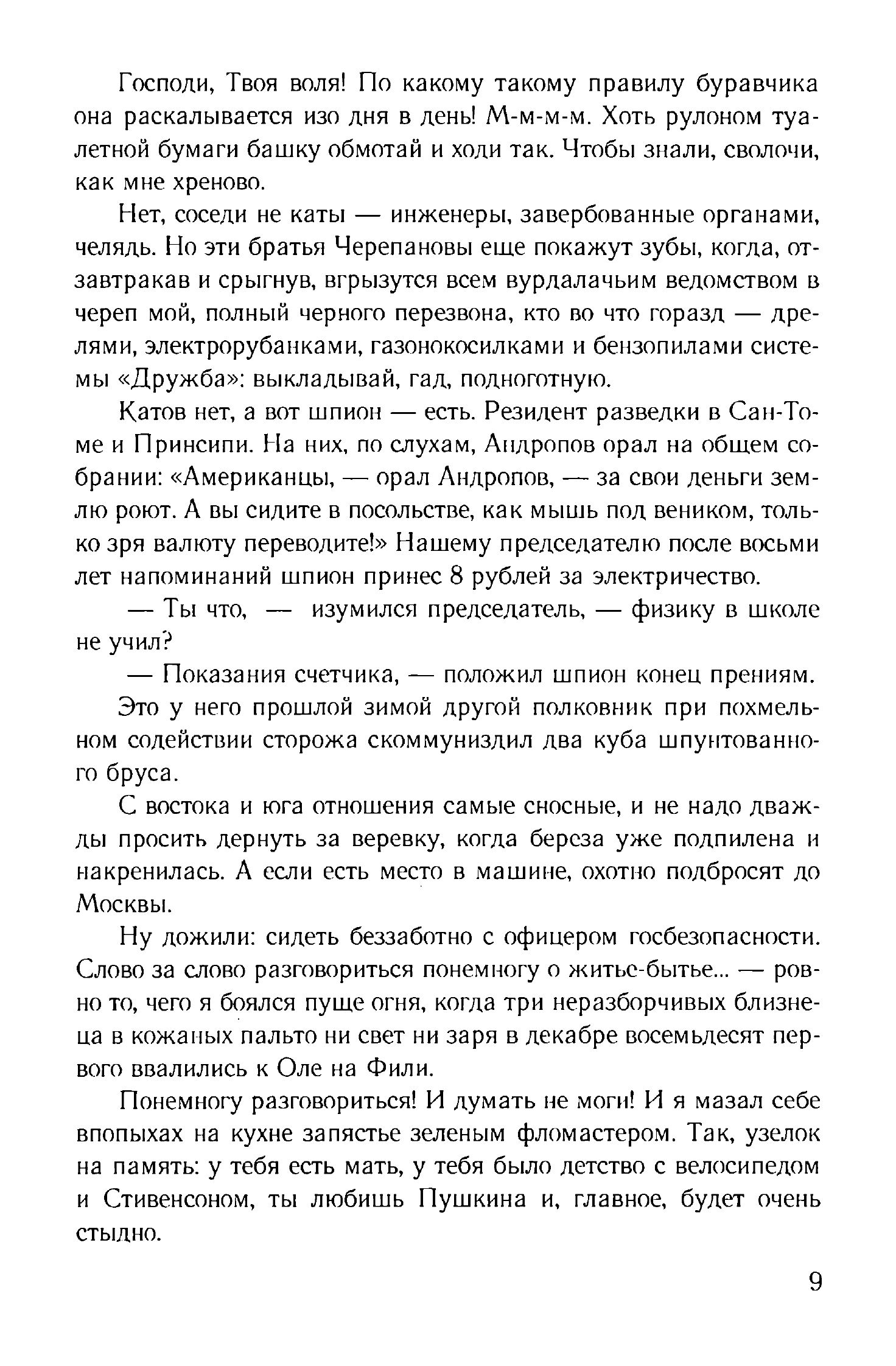 Господи, Твоя воля! По какому такому правилу буравчика она раскалывается изо дня в день! М-м-м-м. Хоть рулоном туалетной бумаги башку обмотай и ходи так. Чтобы знали, сволочи, как мне хреново.

Нет, соседи не каты — инженеры, завербованные органами, челядь. Но эти братья Черепановы еще покажут зубы, когда, отзавтракав и срыгнув, вгрызутся всем вурдалачьим ведомством в череп мой, полный черного перезвона, кто во что горазд — дрелями, электрорубанками, газонокосилками и бензопилами системы «Дружба»: выкладывай, гад, подноготную.

Катов нет, а вот шпион — есть. Резидент разведки в Сан-Томе и Принсипи. На них, по слухам, Андропов орал на общем собрании: «Американцы, — орал Андропов, — за свои деньги землю роют. А вы сидите в посольстве, как мышь под веником, только зря валюту переводите!» Нашему председателю после восьми лет напоминаний шпион принес 8 рублей за электричество.

— Ты что, — изумился председатель, — физику в школе не учил?

— Показания счетчика, — положил шпион конец прениям.

Это у него прошлой зимой другой полковник при похмельном содействии сторожа скоммуниздил два куба шпунтованного бруса.

С востока и юга отношения самые сносные, и не надо дважды просить дернуть за веревку, когда береза уже подпилена и накренилась. А если есть место в машине, охотно подбросят до Москвы.

Ну дожили: сидеть беззаботно с офицером госбезопасности. Слово за слово разговориться понемногу о житье-бытье... — ровно то, чего я боялся пуще огня, когда три неразборчивых близнеца в кожаных пальто ни свет ни заря в декабре восемьдесят первого ввалились к Оле на Фили.

Понемногу разговориться! И думать не моги! И я мазал себе впопыхах на кухне запястье зеленым фломастером. Так, узелок на память: у тебя есть мать, у тебя было детство с велосипедом и Стивенсоном, ты любишь Пушкина и, главное, будет очень стыдно.

9